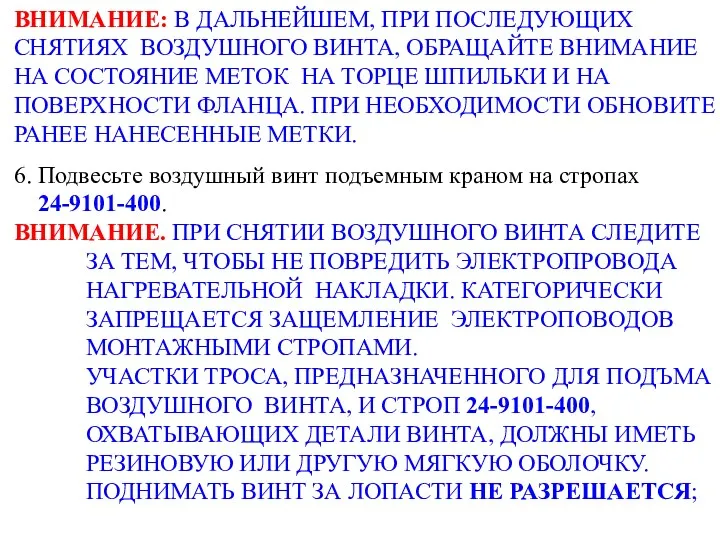 ВНИМАНИЕ: В ДАЛЬНЕЙШЕМ, ПРИ ПОСЛЕДУЮЩИХ СНЯТИЯХ ВОЗДУШНОГО ВИНТА, ОБРАЩАЙТЕ ВНИМАНИЕ НА СОСТОЯНИЕ МЕТОК НА ТОРЦЕ ШПИЛЬКИ И НА ПОВЕРХНОСТИ ФЛАНЦА. ПРИ НЕОБХОДИМОСТИ ОБНОВИТЕ РАНЕЕ НАНЕСЕННЫЕ МЕТКИ.

6. Подвесьте воздушный винт подъемным краном на стропах 24-9101-400.

ВНИМАНИЕ. ПРИ СНЯТИИ ВОЗДУШНОГО ВИНТА СЛЕДИТЕ ЗА ТЕМ, ЧТОБЫ НЕ ПОВРЕДИТЬ ЭЛЕКТРОПРОВОДА НАГРЕВАТЕЛЬНОЙ НАКЛАДКИ. КАТЕГОРИЧЕСКИ ЗАПРЕЩАЕТСЯ ЗАЩЕМЛЕНИЕ ЭЛЕКТРОПОВОДОВ МОНТАЖНЫМИ СТРОПАМИ.
УЧАСТКИ ТРОСА, ПРЕДНАЗНАЧЕННОГО ДЛЯ ПОДЪМА ВОЗДУШНОГО ВИНТА, И СТРОП 24-9101-400, ОХВАТЫВАЮЩИХ ДЕТАЛИ ВИНТА, ДОЛЖНЫ ИМЕТЬ РЕЗИНОВУЮ ИЛИ ДРУГУЮ МЯГКУЮ ОБОЛОЧКУ.
ПОДНИМАТЬ ВИНТ ЗА ЛОПАСТИ НЕ РАЗРЕШАЕТСЯ;